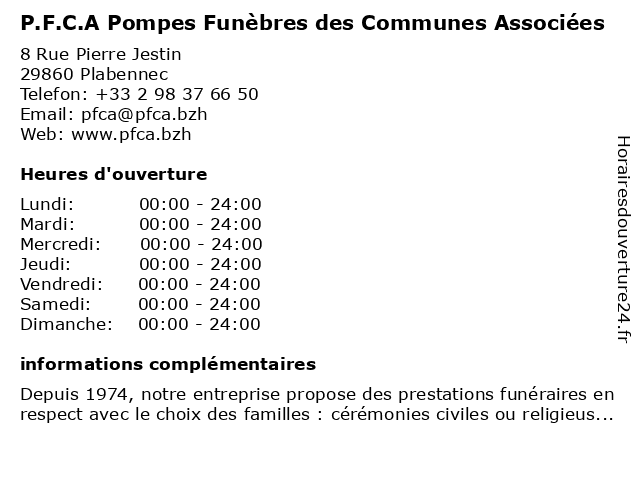 P.F.C.A Pompes Funèbres des Communes Associées

8 Rue Pierre Jestin
29860 Plabennec
Telefon: +33 2 98 37 66 50
Email: pfca@pfca.bzh
Web: www.pfca.bzh

Heures d'ouverture

| | |
|---|---|
| Lundi: | 00:00 - 24:00 |
| Mardi: | 00:00 - 24:00 |
| Mercredi: | 00:00 - 24:00 |
| Jeudi: | 00:00 - 24:00 |
| Vendredi: | 00:00 - 24:00 |
| Samedi: | 00:00 - 24:00 |
| Dimanche: | 00:00 - 24:00 |

informations complémentaires

Depuis 1974, notre entreprise propose des prestations funéraires en respect avec le choix des familles : cérémonies civiles ou religieus...

Horairesdouverture24.fr